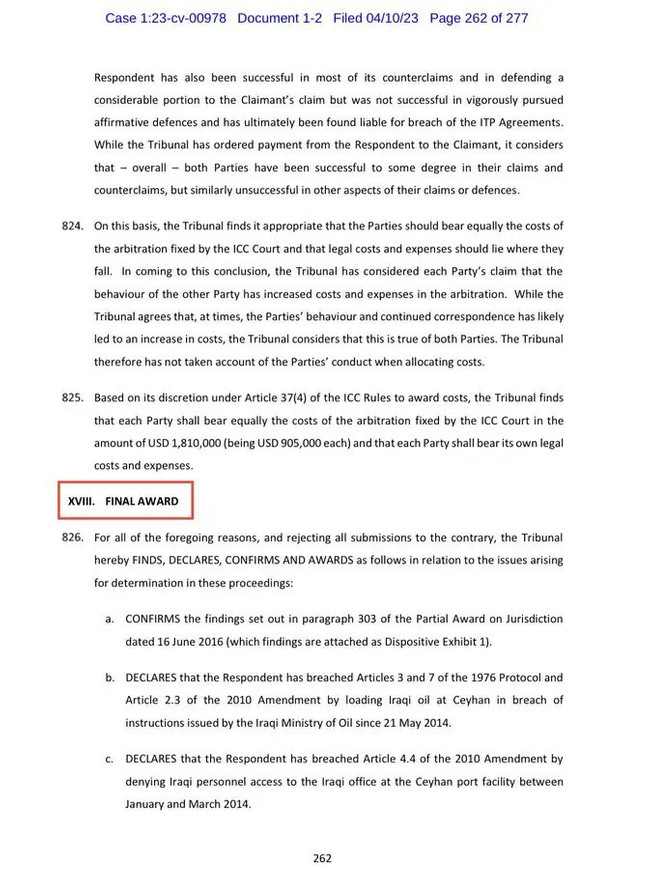 Case 1:23-cv-00978 Document 1-2 Filed 04/10/23 Page 262 of 277

Respondent has also been successful in most of its counterclaims and in defending a considerable portion to the Claimant's claim but was not successful in vigorously pursued affirmative defences and has ultimately been found liable for breach of the ITP Agreements. While the Tribunal has ordered payment from the Respondent to the Claimant, it considers that – overall – both Parties have been successful to some degree in their claims and counterclaims, but similarly unsuccessful in other aspects of their claims or defences.

824. On this basis, the Tribunal finds it appropriate that the Parties should bear equally the costs of the arbitration fixed by the ICC Court and that legal costs and expenses should lie where they fall. In coming to this conclusion, the Tribunal has considered each Party's claim that the behaviour of the other Party has increased costs and expenses in the arbitration. While the Tribunal agrees that, at times, the Parties' behaviour and continued correspondence has likely led to an increase in costs, the Tribunal considers that this is true of both Parties. The Tribunal therefore has not taken account of the Parties' conduct when allocating costs.

825. Based on its discretion under Article 37(4) of the ICC Rules to award costs, the Tribunal finds that each Party shall bear equally the costs of the arbitration fixed by the ICC Court in the amount of USD 1,810,000 (being USD 905,000 each) and that each Party shall bear its own legal costs and expenses.

XVIII. FINAL AWARD

826. For all of the foregoing reasons, and rejecting all submissions to the contrary, the Tribunal hereby FINDS, DECLARES, CONFIRMS AND AWARDS as follows in relation to the issues arising for determination in these proceedings:

a. CONFIRMS the findings set out in paragraph 303 of the Partial Award on Jurisdiction dated 16 June 2016 (which findings are attached as Dispositive Exhibit 1).

b. DECLARES that the Respondent has breached Articles 3 and 7 of the 1976 Protocol and Article 2.3 of the 2010 Amendment by loading Iraqi oil at Ceyhan in breach of instructions issued by the Iraqi Ministry of Oil since 21 May 2014.

c. DECLARES that the Respondent has breached Article 4.4 of the 2010 Amendment by denying Iraqi personnel access to the Iraqi office at the Ceyhan port facility between January and March 2014.

262